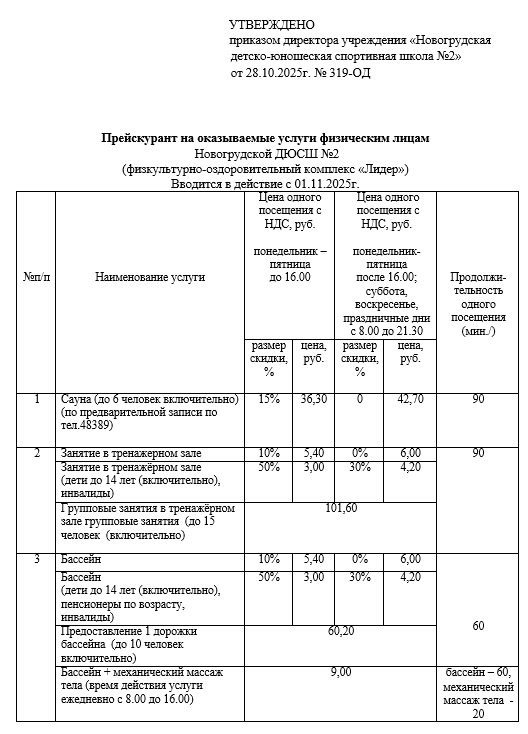 УТВЕРЖДЕНО
приказом директора учреждения «Новогрудская детско-юношеская спортивная школа №2»
от 28.10.2025г. № 319-ОД

**Прейскурант на оказываемые услуги физическим лицам**
Новогрудской ДЮСШ №2
(физкультурно-оздоровительный комплекс «Лидер»)
Вводится в действие с 01.11.2025г.

| №п/п | Наименование услуги | Цена одного посещения с НДС, руб. понедельник – пятница до 16.00 | | Цена одного посещения с НДС, руб. понедельник-пятница после 16.00; суббота, воскресенье, праздничные дни с 8.00 до 21.30 | | Продолжи-тельность одного посещения (мин./) |
|---|---|---|---|---|---|---|
| | | размер скидки, % | цена, руб. | размер скидки, % | цена, руб. | |
| 1 | Сауна (до 6 человек включительно) (по предварительной записи по тел.48389) | 15% | 36,30 | 0 | 42,70 | 90 |
| 2 | Занятие в тренажерном зале | 10% | 5,40 | 0% | 6,00 | 90 |
| | Занятие в тренажёрном зале (дети до 14 лет (включительно), инвалиды) | 50% | 3,00 | 30% | 4,20 | |
| | Групповые занятия в тренажёрном зале групповые занятия (до 15 человек (включительно) | 101,60 | | | | |
| 3 | Бассейн | 10% | 5,40 | 0% | 6,00 | 60 |
| | Бассейн (дети до 14 лет (включительно), пенсионеры по возрасту, инвалиды) | 50% | 3,00 | 30% | 4,20 | |
| | Предоставление 1 дорожки бассейна (до 10 человек включительно) | 60,20 | | | | |
| | Бассейн + механический массаж тела (время действия услуги ежедневно с 8.00 до 16.00) | 9,00 | | | | бассейн – 60, механический массаж тела - 20 |